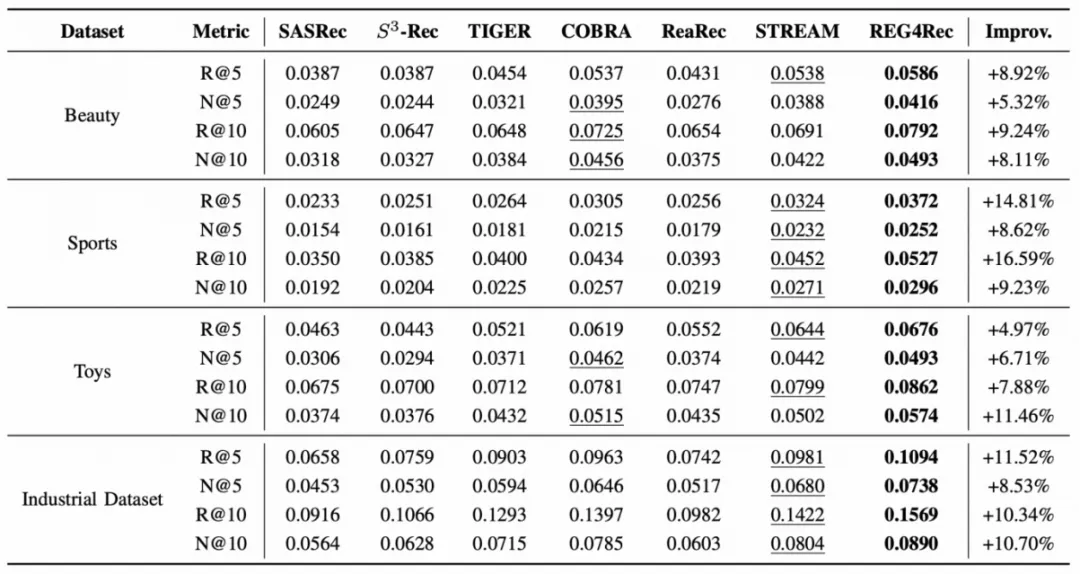 | Dataset | Metric | SASRec | $S^3$-Rec | TIGER | COBRA | ReaRec | STREAM | REG4Rec | Improv. |
|---|---|---|---|---|---|---|---|---|---|
| Beauty | R@5 | 0.0387 | 0.0387 | 0.0454 | 0.0537 | 0.0431 | 0.0538 | 0.0586 | +8.92% |
| | N@5 | 0.0249 | 0.0244 | 0.0321 | 0.0395 | 0.0276 | 0.0388 | 0.0416 | +5.32% |
| | R@10 | 0.0605 | 0.0647 | 0.0648 | 0.0725 | 0.0654 | 0.0691 | 0.0792 | +9.24% |
| | N@10 | 0.0318 | 0.0327 | 0.0384 | 0.0456 | 0.0375 | 0.0422 | 0.0493 | +8.11% |
| Sports | R@5 | 0.0233 | 0.0251 | 0.0264 | 0.0305 | 0.0256 | 0.0324 | 0.0372 | +14.81% |
| | N@5 | 0.0154 | 0.0161 | 0.0181 | 0.0215 | 0.0179 | 0.0232 | 0.0252 | +8.62% |
| | R@10 | 0.0350 | 0.0385 | 0.0400 | 0.0434 | 0.0393 | 0.0452 | 0.0527 | +16.59% |
| | N@10 | 0.0192 | 0.0204 | 0.0225 | 0.0257 | 0.0219 | 0.0271 | 0.0296 | +9.23% |
| Toys | R@5 | 0.0463 | 0.0443 | 0.0521 | 0.0619 | 0.0552 | 0.0644 | 0.0676 | +4.97% |
| | N@5 | 0.0306 | 0.0294 | 0.0371 | 0.0462 | 0.0374 | 0.0442 | 0.0493 | +6.71% |
| | R@10 | 0.0675 | 0.0700 | 0.0712 | 0.0781 | 0.0747 | 0.0799 | 0.0862 | +7.88% |
| | N@10 | 0.0374 | 0.0376 | 0.0432 | 0.0515 | 0.0435 | 0.0502 | 0.0574 | +11.46% |
| Industrial Dataset | R@5 | 0.0658 | 0.0759 | 0.0903 | 0.0963 | 0.0742 | 0.0981 | 0.1094 | +11.52% |
| | N@5 | 0.0453 | 0.0530 | 0.0594 | 0.0646 | 0.0517 | 0.0680 | 0.0738 | +8.53% |
| | R@10 | 0.0916 | 0.1066 | 0.1293 | 0.1397 | 0.0982 | 0.1422 | 0.1569 | +10.34% |
| | N@10 | 0.0564 | 0.0628 | 0.0715 | 0.0785 | 0.0603 | 0.0804 | 0.0890 | +10.70% |